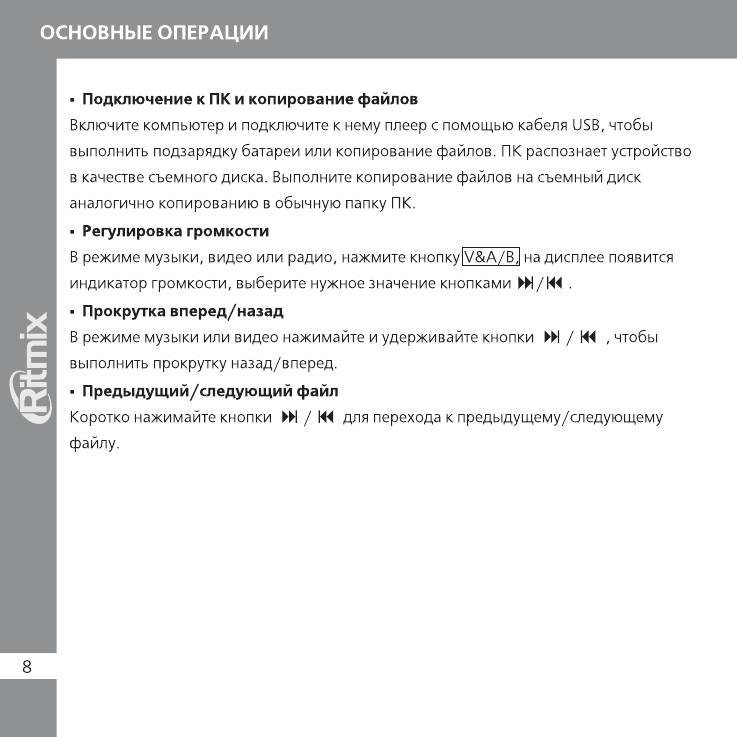 ОСНОВНЫЕ ОПЕРАЦИИ

▪ Подключение к ПК и копирование файлов
Включите компьютер и подключите к нему плеер с помощью кабеля USB, чтобы выполнить подзарядку батареи или копирование файлов. ПК распознает устройство в качестве съемного диска. Выполните копирование файлов на съемный диск аналогично копированию в обычную папку ПК.

▪ Регулировка громкости
В режиме музыки, видео или радио, нажмите кнопку V&A/B, на дисплее появится индикатор громкости, выберите нужное значение кнопками ⏭/⏮ .

▪ Прокрутка вперед/назад
В режиме музыки или видео нажимайте и удерживайте кнопки ⏭ / ⏮ , чтобы выполнить прокрутку назад/вперед.

▪ Предыдущий/следующий файл
Коротко нажимайте кнопки ⏭ / ⏮ для перехода к предыдущему/следующему файлу.

Ritmix

8